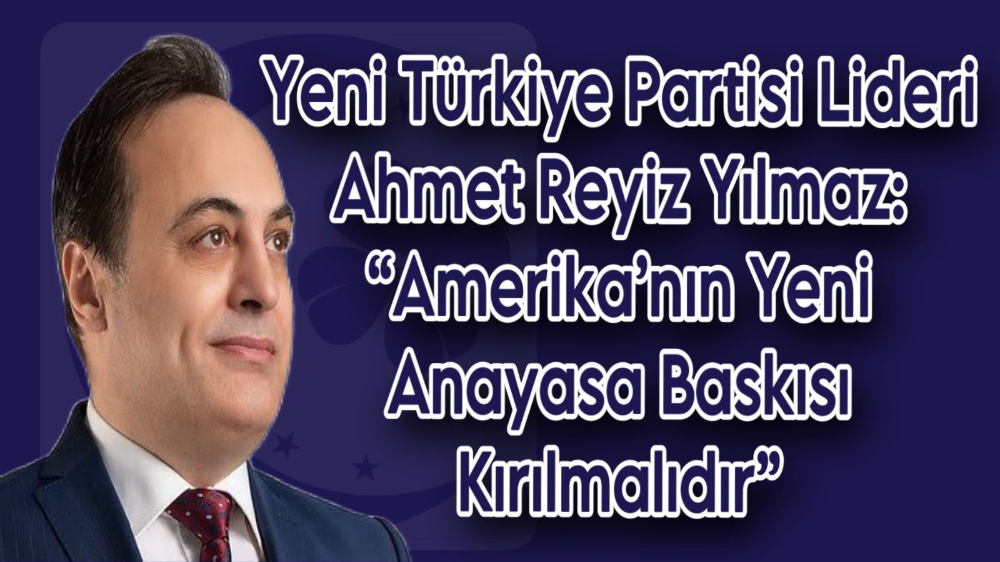 Yeni Türkiye Partisi Lideri Ahmet Reyiz Yılmaz: “Amerika’nın Yeni Anayasa Baskısı Kırılmalıdır”